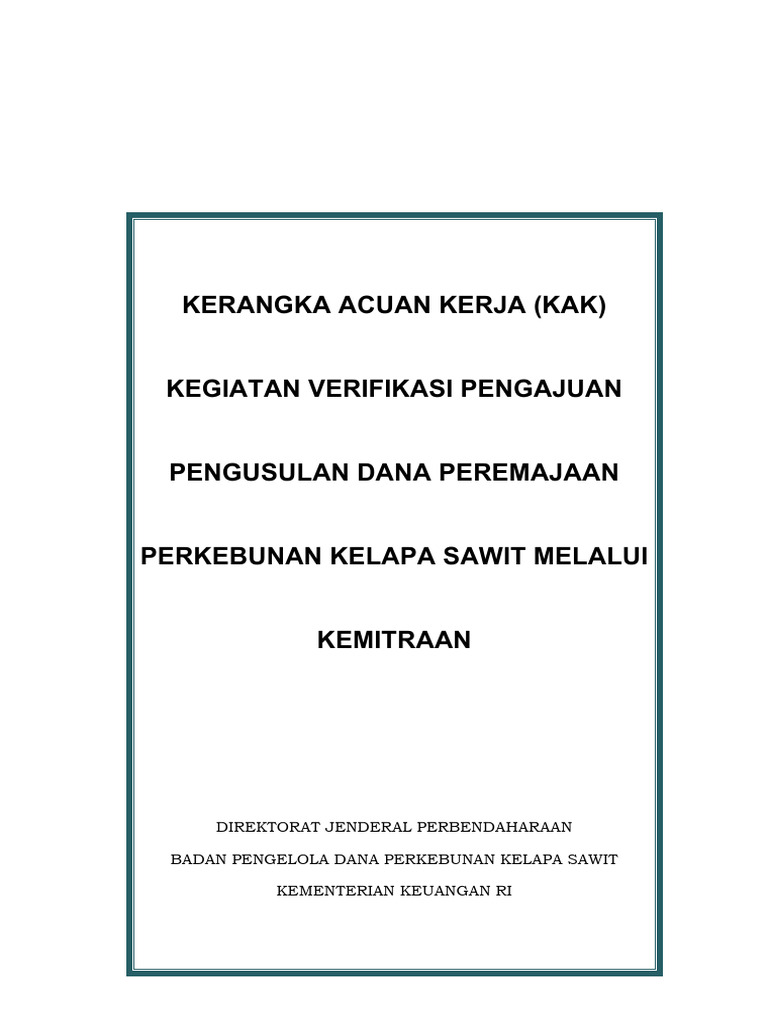 KERANGKA ACUAN KERJA (KAK)

KEGIATAN VERIFIKASI PENGAJUAN

PENGUSULAN DANA PEREMAJAAN

PERKEBUNAN KELAPA SAWIT MELALUI

KEMITRAAN

DIREKTORAT JENDERAL PERBENDAHARAAN

BADAN PENGELOLA DANA PERKEBUNAN KELAPA SAWIT

KEMENTERIAN KEUANGAN RI